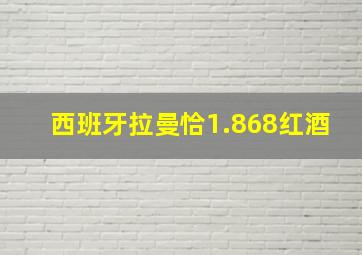 西班牙拉曼恰1.868红酒